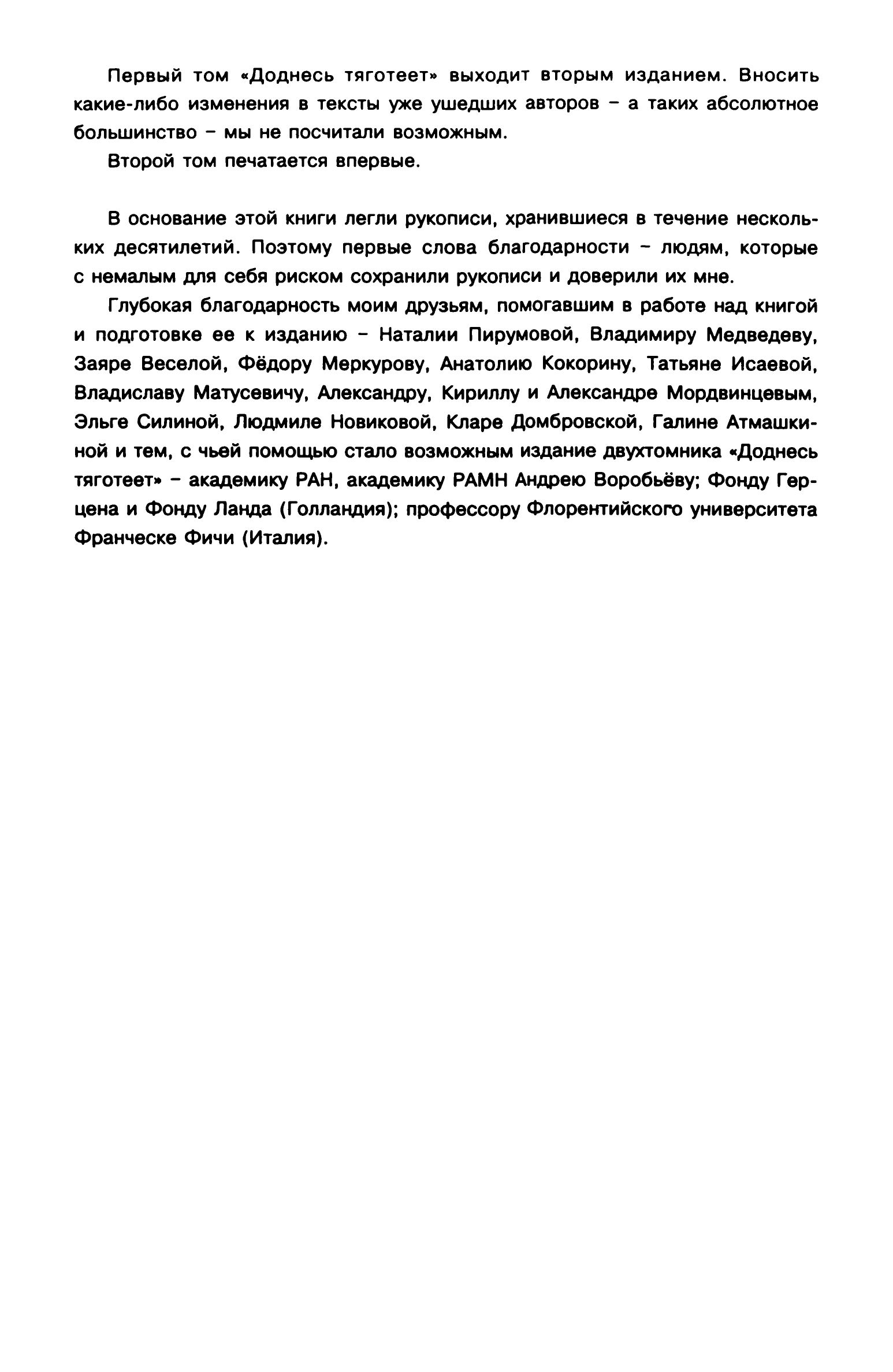 Первый том «Доднесь тяготеет» выходит вторым изданием. Вносить какие-либо изменения в тексты уже ушедших авторов – а таких абсолютное большинство – мы не посчитали возможным.

Второй том печатается впервые.

В основание этой книги легли рукописи, хранившиеся в течение нескольких десятилетий. Поэтому первые слова благодарности – людям, которые с немалым для себя риском сохранили рукописи и доверили их мне.

Глубокая благодарность моим друзьям, помогавшим в работе над книгой и подготовке ее к изданию – Наталии Пирумовой, Владимиру Медведеву, Заяре Веселой, Фёдору Меркурову, Анатолию Кокорину, Татьяне Исаевой, Владиславу Матусевичу, Александру, Кириллу и Александре Мордвинцевым, Эльге Силиной, Людмиле Новиковой, Кларе Домбровской, Галине Атмашкиной и тем, с чьей помощью стало возможным издание двухтомника «Доднесь тяготеет» – академику РАН, академику РАМН Андрею Воробьёву; Фонду Герцена и Фонду Ланда (Голландия); профессору Флорентийского университета Франческе Фичи (Италия).